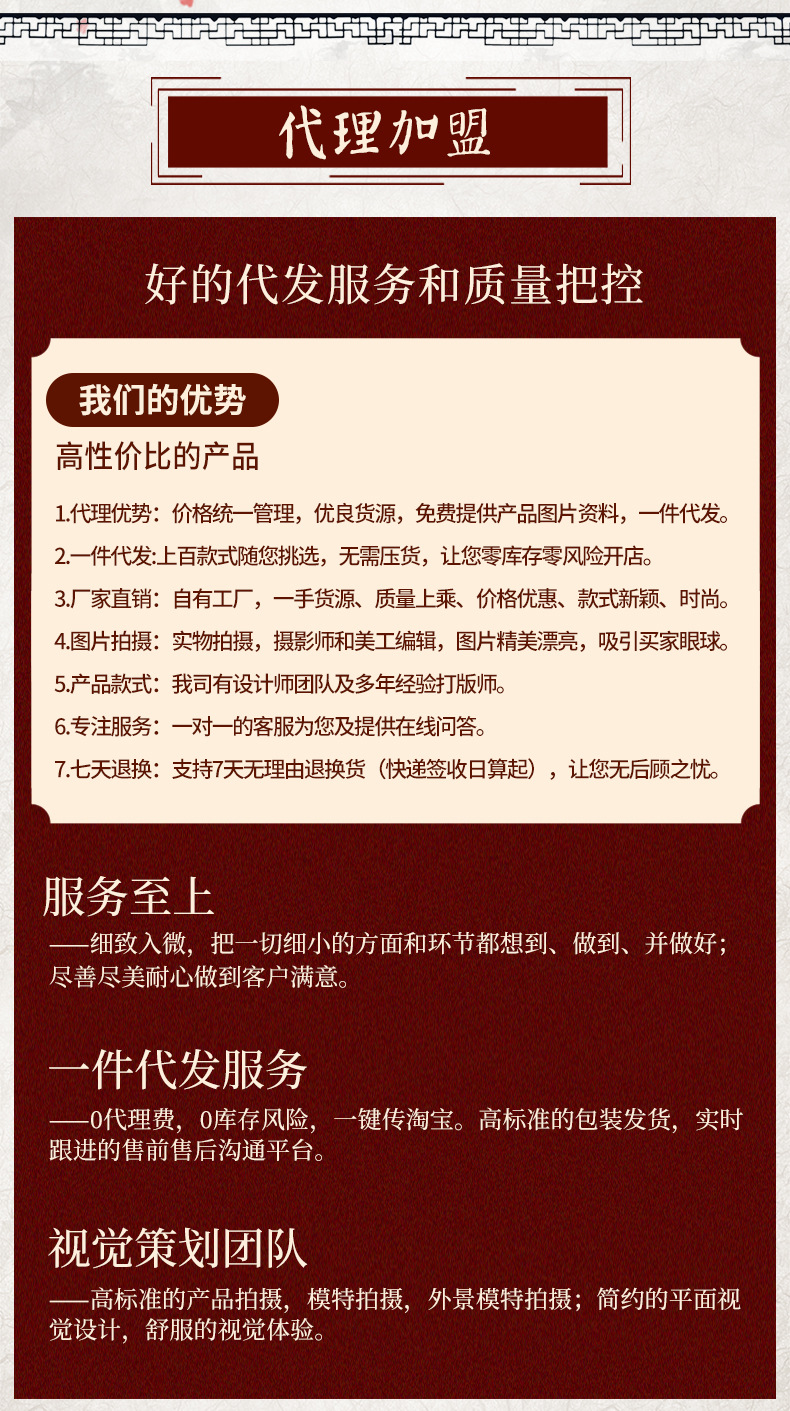 代理加盟

好的代发服务和质量把控

我们的优势

高性价比的产品

1.代理优势：价格统一管理，优良货源，免费提供产品图片资料，一件代发。

2.一件代发:上百款式随您挑选，无需压货，让您零库存零风险开店。

3.厂家直销：自有工厂，一手货源、质量上乘、价格优惠、款式新颖、时尚。

4.图片拍摄：实物拍摄，摄影师和美工编辑，图片精美漂亮，吸引买家眼球。

5.产品款式：我司有设计师团队及多年经验打版师。

6.专注服务：一对一的客服为您及提供在线问答。

7.七天退换：支持7天无理由退换货（快递签收日算起），让您无后顾之忧。

服务至上

——细致入微，把一切细小的方面和环节都想到、做到、并做好；尽善尽美耐心做到客户满意。

一件代发服务

——0代理费，0库存风险，一键传淘宝。高标准的包装发货，实时跟进的售前售后沟通平台。

视觉策划团队

——高标准的产品拍摄，模特拍摄，外景模特拍摄；简约的平面视觉设计，舒服的视觉体验。